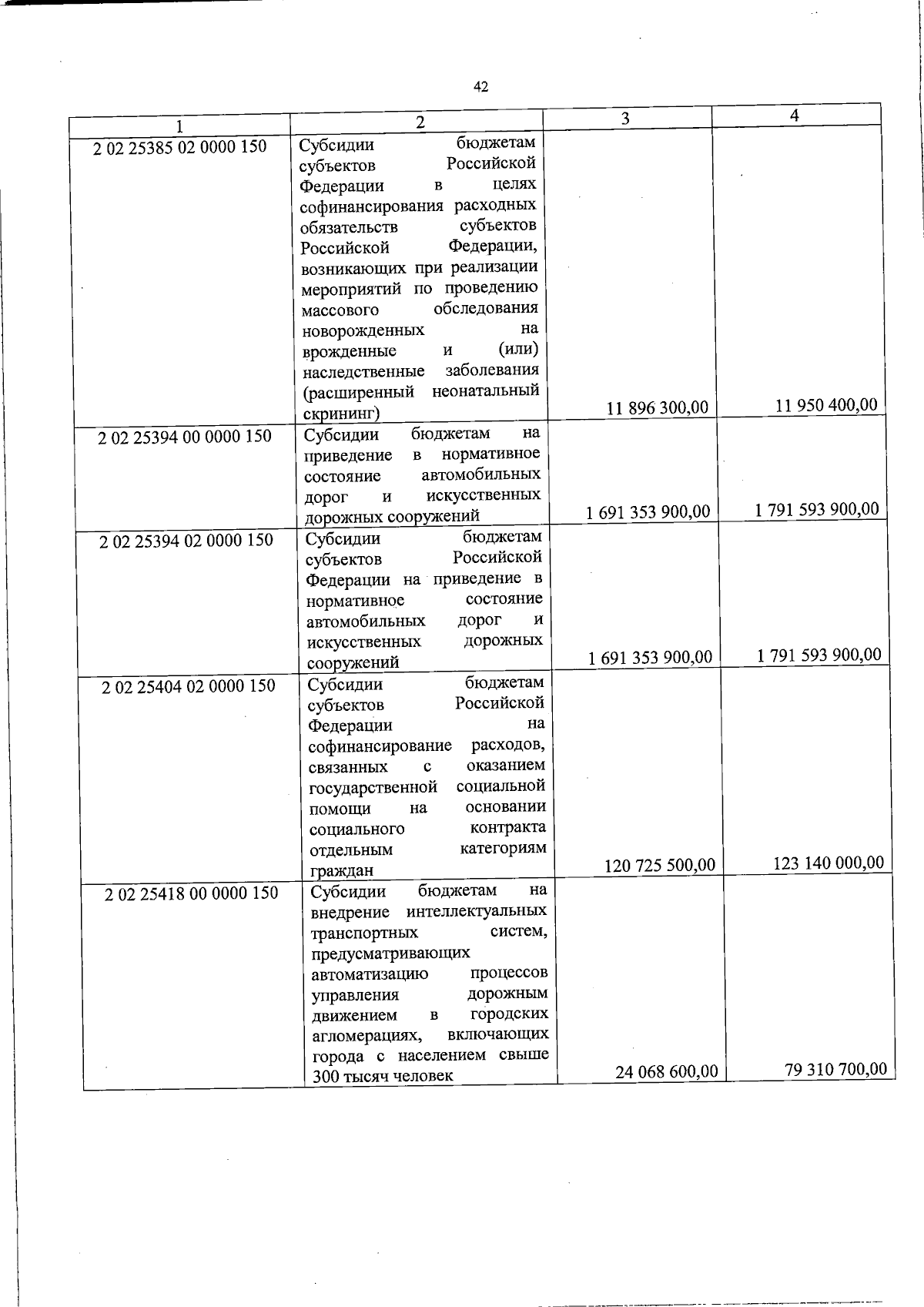 42

| 1 | 2 | 3 | 4 |
|---|---|---|---|
| 2 02 25385 02 0000 150 | Субсидии бюджетам субъектов Российской Федерации в целях софинансирования расходных обязательств субъектов Российской Федерации, возникающих при реализации мероприятий по проведению массового обследования новорожденных на врожденные и (или) наследственные заболевания (расширенный неонатальный скрининг) | 11 896 300,00 | 11 950 400,00 |
| 2 02 25394 00 0000 150 | Субсидии бюджетам на приведение в нормативное состояние автомобильных дорог и искусственных дорожных сооружений | 1 691 353 900,00 | 1 791 593 900,00 |
| 2 02 25394 02 0000 150 | Субсидии бюджетам субъектов Российской Федерации на приведение в нормативное состояние автомобильных дорог и искусственных дорожных сооружений | 1 691 353 900,00 | 1 791 593 900,00 |
| 2 02 25404 02 0000 150 | Субсидии бюджетам субъектов Российской Федерации на софинансирование расходов, связанных с оказанием государственной социальной помощи на основании социального контракта отдельным категориям граждан | 120 725 500,00 | 123 140 000,00 |
| 2 02 25418 00 0000 150 | Субсидии бюджетам на внедрение интеллектуальных транспортных систем, предусматривающих автоматизацию процессов управления дорожным движением в городских агломерациях, включающих города с населением свыше 300 тысяч человек | 24 068 600,00 | 79 310 700,00 |